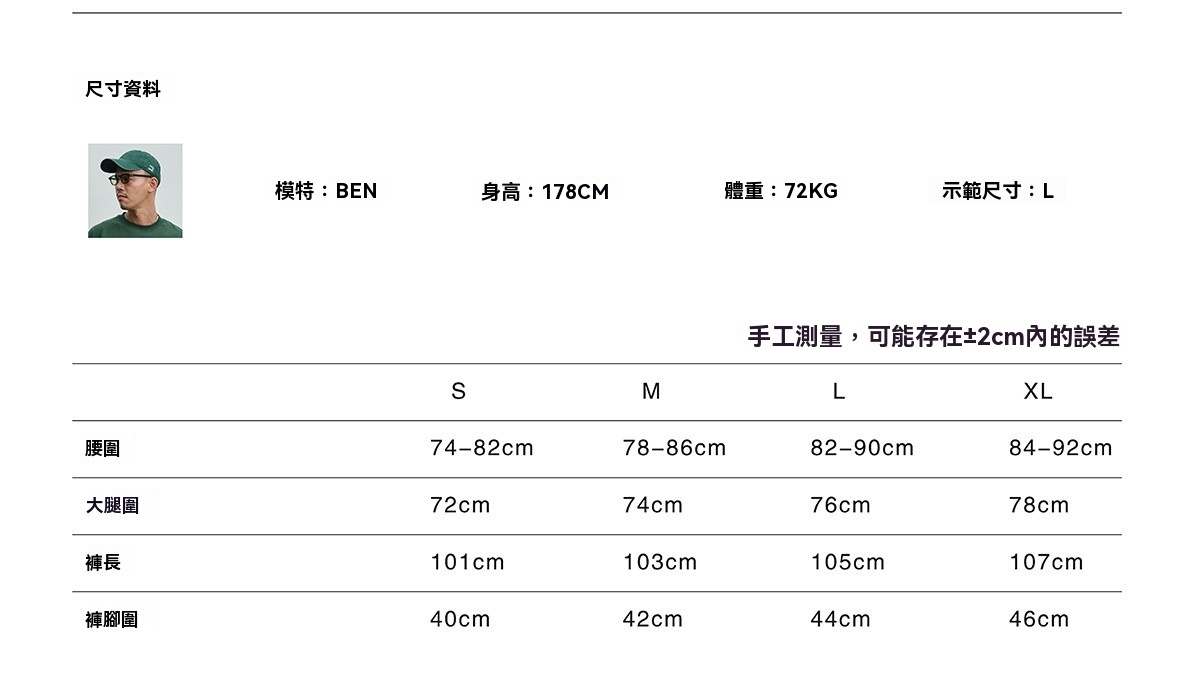 尺寸資料

模特：BEN　身高：178CM　體重：72KG　示範尺寸：L

手工測量，可能存在±2cm內的誤差

| | S | M | L | XL |
|---|---|---|---|---|
| 腰圍 | 74–82cm | 78–86cm | 82–90cm | 84–92cm |
| 大腿圍 | 72cm | 74cm | 76cm | 78cm |
| 褲長 | 101cm | 103cm | 105cm | 107cm |
| 褲腳圍 | 40cm | 42cm | 44cm | 46cm |